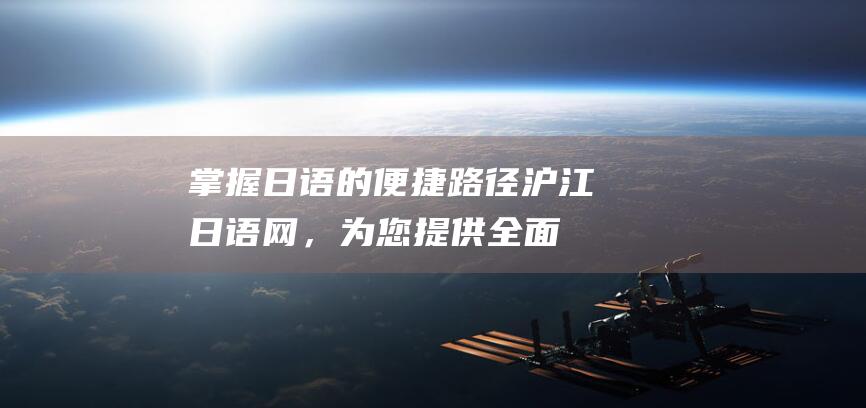 掌握日语的便捷路径沪江日语网，为您提供全面